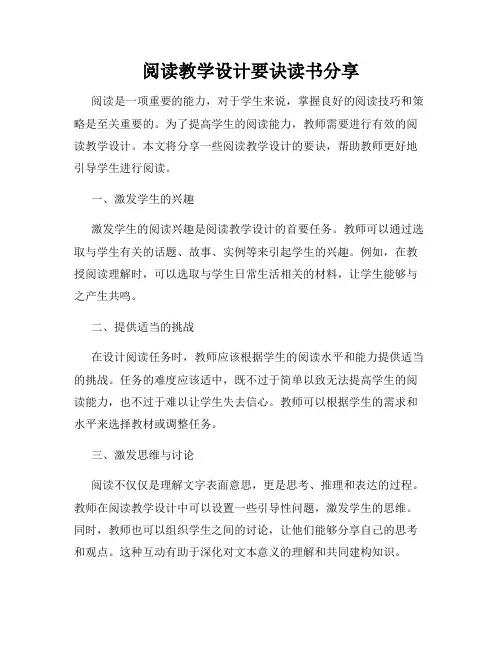 阅读教学设计要诀读书分享

阅读是一项重要的能力，对于学生来说，掌握良好的阅读技巧和策略是至关重要的。为了提高学生的阅读能力，教师需要进行有效的阅读教学设计。本文将分享一些阅读教学设计的要诀，帮助教师更好地引导学生进行阅读。

一、激发学生的兴趣

激发学生的阅读兴趣是阅读教学设计的首要任务。教师可以通过选取与学生有关的话题、故事、实例等来引起学生的兴趣。例如，在教授阅读理解时，可以选取与学生日常生活相关的材料，让学生能够与之产生共鸣。

二、提供适当的挑战

在设计阅读任务时，教师应该根据学生的阅读水平和能力提供适当的挑战。任务的难度应该适中，既不过于简单以致无法提高学生的阅读能力，也不过于难以让学生失去信心。教师可以根据学生的需求和水平来选择教材或调整任务。

三、激发思维与讨论

阅读不仅仅是理解文字表面意思，更是思考、推理和表达的过程。教师在阅读教学设计中可以设置一些引导性问题，激发学生的思维。同时，教师也可以组织学生之间的讨论，让他们能够分享自己的思考和观点。这种互动有助于深化对文本意义的理解和共同建构知识。